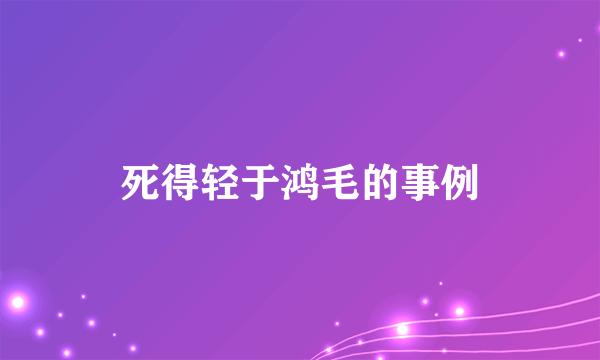 死得轻于鸿毛的事例